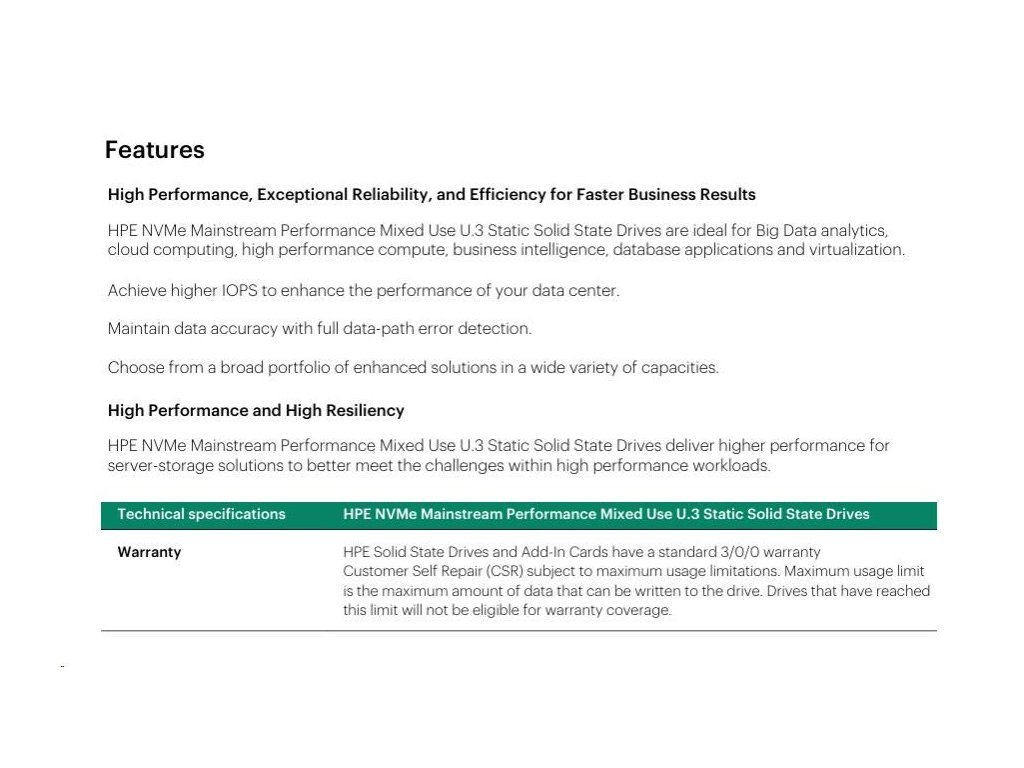 Features

High Performance, Exceptional Reliability, and Efficiency for Faster Business Results

HPE NVMe Mainstream Performance Mixed Use U.3 Static Solid State Drives are ideal for Big Data analytics, cloud computing, high performance compute, business intelligence, database applications and virtualization.

Achieve higher IOPS to enhance the performance of your data center.

Maintain data accuracy with full data-path error detection.

Choose from a broad portfolio of enhanced solutions in a wide variety of capacities.

High Performance and High Resiliency

HPE NVMe Mainstream Performance Mixed Use U.3 Static Solid State Drives deliver higher performance for server-storage solutions to better meet the challenges within high performance workloads.

| Technical specifications | HPE NVMe Mainstream Performance Mixed Use U.3 Static Solid State Drives |
|---|---|
| Warranty | HPE Solid State Drives and Add-In Cards have a standard 3/0/0 warranty Customer Self Repair (CSR) subject to maximum usage limitations. Maximum usage limit is the maximum amount of data that can be written to the drive. Drives that have reached this limit will not be eligible for warranty coverage. |